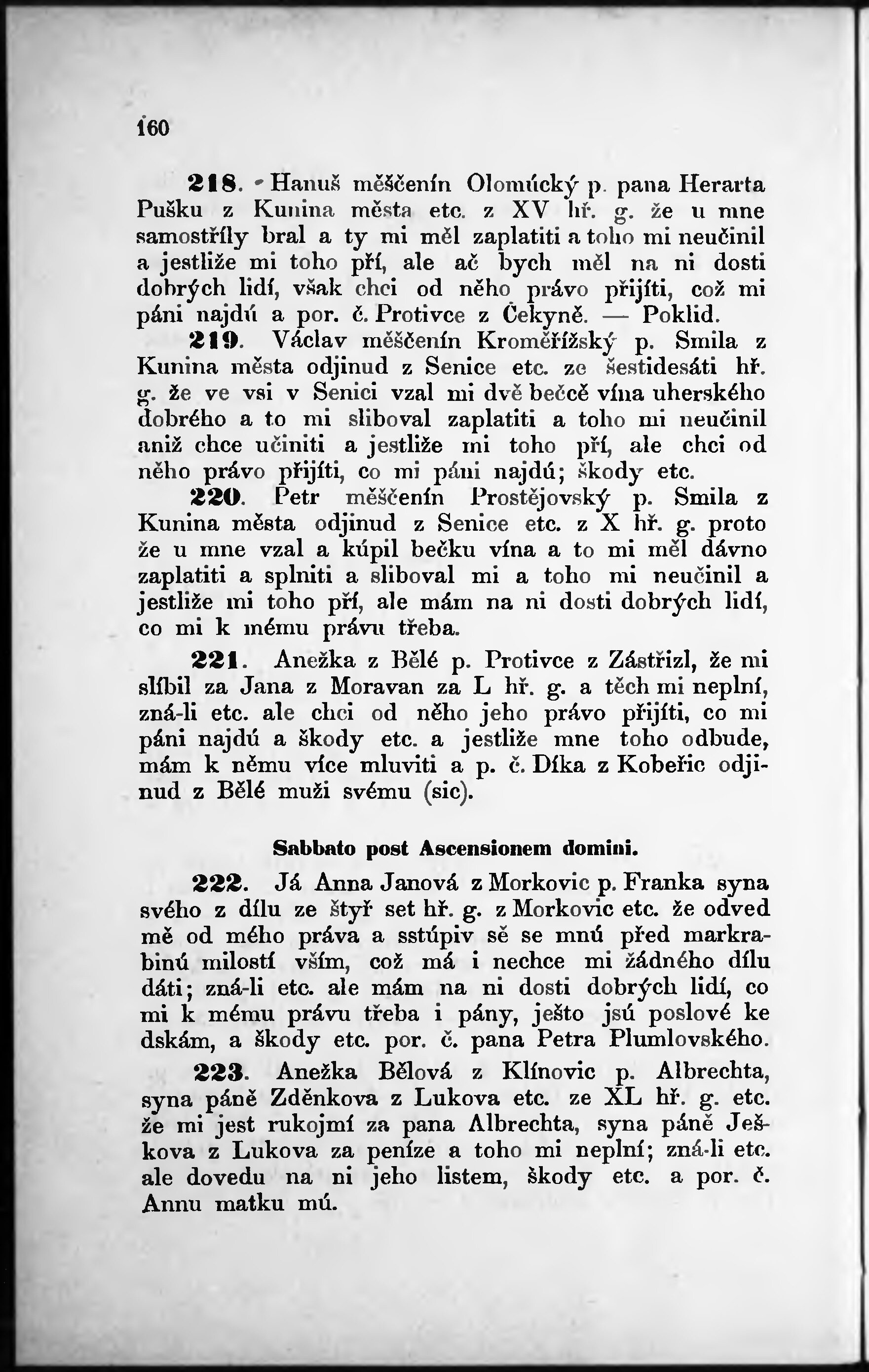 160

218. Hanuš měščenín Olomúcký p. pana Herarta Pušku z Kunina města etc. z XV hř. g. že u mne samostříly bral a ty mi měl zaplatiti a toho mi neučinil a jestliže mi toho pří, ale ač bych měl na ni dosti dobrých lidí, však chci od něho právo přijíti, což mi páni najdú a por. č. Protivce z Čekyně. — Poklid.

219. Václav měščenín Kroměřížský p. Smila z Kunina města odjinud z Senice etc. ze šestidesáti hř. g. že ve vsi v Senici vzal mi dvě bečcě vína uherského dobrého a to mi sliboval zaplatiti a toho mi neučinil aniž chce učiniti a jestliže mi toho pří, ale chci od něho právo přijíti, co mi páni najdú; škody etc.

220. Petr měščenín Prostějovský p. Smila z Kunina města odjinud z Senice etc. z X hř. g. proto že u mne vzal a kúpil bečku vína a to mi měl dávno zaplatiti a splniti a sliboval mi a toho mi neučinil a jestliže mi toho pří, ale mám na ni dosti dobrých lidí, co mi k mému právu třeba.

221. Anežka z Bělé p. Protivce z Zástřizl, že mi slíbil za Jana z Moravan za L hř. g. a těch mi neplní, zná-li etc. ale chci od něho jeho právo přijíti, co mi páni najdú a škody etc. a jestliže mne toho odbude, mám k němu více mluviti a p. č. Díka z Kobeřic odjinud z Bělé muži svému (sic).

Sabbato post Ascensionem domini.

222. Já Anna Janová z Morkovic p. Franka syna svého z dílu ze štyř set hř. g. z Morkovic etc. že odved mě od mého práva a sstúpiv sě se mnú před markrabinú milostí vším, což má i nechce mi žádného dílu dáti; zná-li etc. ale mám na ni dosti dobrých lidí, co mi k mému právu třeba i pány, ješto jsú poslové ke dskám, a škody etc. por. č. pana Petra Plumlovského.

223. Anežka Bělová z Klínovic p. Albrechta, syna páně Zděnkova z Lukova etc. ze XL hř. g. etc. že mi jest rukojmí za pana Albrechta, syna páně Ješkova z Lukova za peníze a toho mi neplní; zná-li etc. ale dovedu na ni jeho listem, škody etc. a por. č. Annu matku mú.